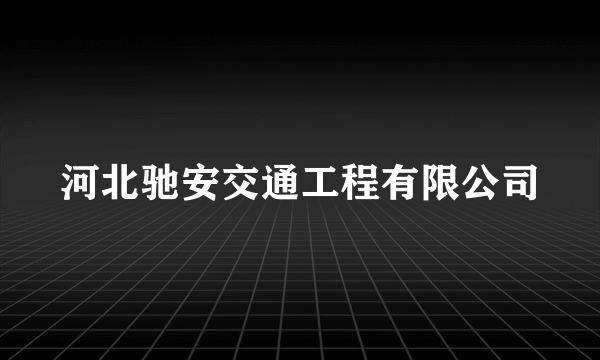 河北驰安交通工程有限公司